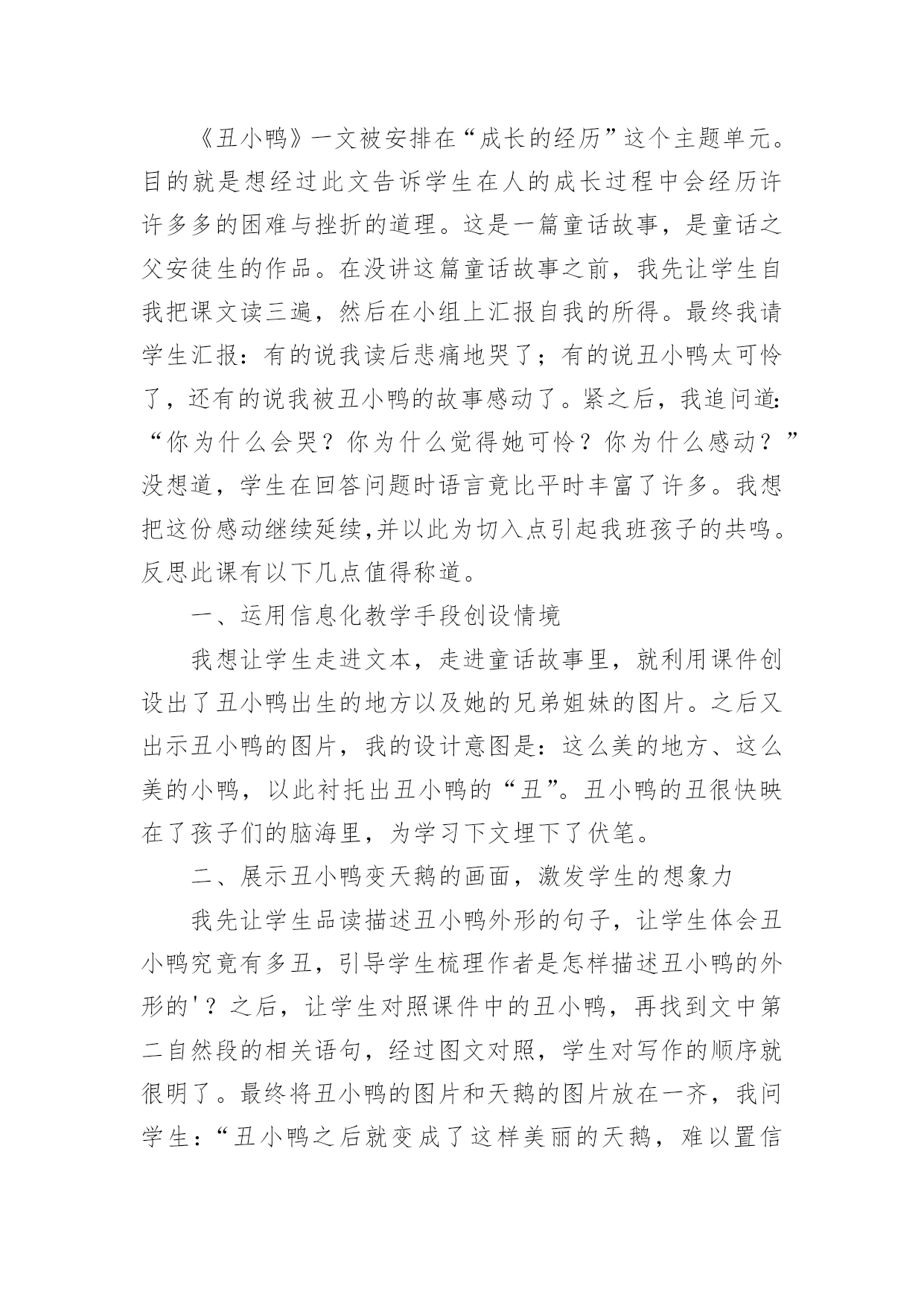 《丑小鸭》一文被安排在“成长的经历”这个主题单元。目的就是想经过此文告诉学生在人的成长过程中会经历许许多多的困难与挫折的道理。这是一篇童话故事，是童话之父安徒生的作品。在没讲这篇童话故事之前，我先让学生自我把课文读三遍，然后在小组上汇报自我的所得。最终我请学生汇报：有的说我读后悲痛地哭了；有的说丑小鸭太可怜了，还有的说我被丑小鸭的故事感动了。紧之后，我追问道：“你为什么会哭？你为什么觉得她可怜？你为什么感动？”没想道，学生在回答问题时语言竟比平时丰富了许多。我想把这份感动继续延续,并以此为切入点引起我班孩子的共鸣。反思此课有以下几点值得称道。

一、运用信息化教学手段创设情境

我想让学生走进文本，走进童话故事里，就利用课件创设出了丑小鸭出生的地方以及她的兄弟姐妹的图片。之后又出示丑小鸭的图片，我的设计意图是：这么美的地方、这么美的小鸭，以此衬托出丑小鸭的“丑”。丑小鸭的丑很快映在了孩子们的脑海里，为学习下文埋下了伏笔。

二、展示丑小鸭变天鹅的画面，激发学生的想象力

我先让学生品读描述丑小鸭外形的句子，让学生体会丑小鸭究竟有多丑，引导学生梳理作者是怎样描述丑小鸭的外形的'？之后，让学生对照课件中的丑小鸭，再找到文中第二自然段的相关语句，经过图文对照，学生对写作的顺序就很明了。最终将丑小鸭的图片和天鹅的图片放在一齐，我问学生：“丑小鸭之后就变成了这样美丽的天鹅，难以置信